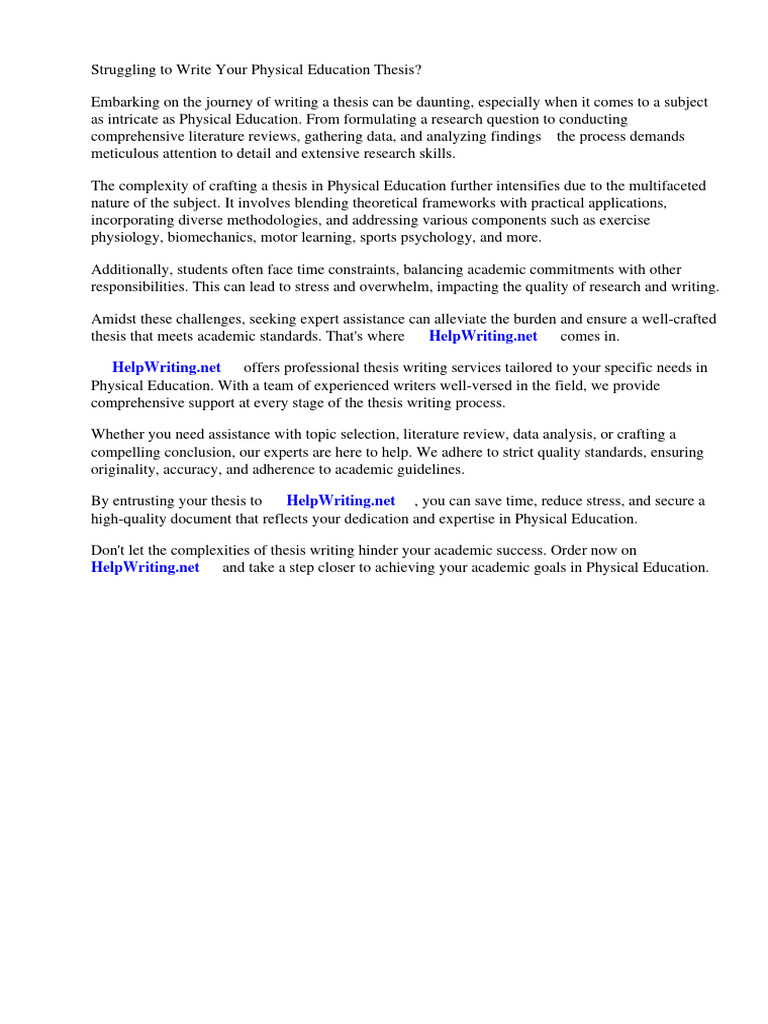 Struggling to Write Your Physical Education Thesis?

Embarking on the journey of writing a thesis can be daunting, especially when it comes to a subject as intricate as Physical Education. From formulating a research question to conducting comprehensive literature reviews, gathering data, and analyzing findings the process demands meticulous attention to detail and extensive research skills.

The complexity of crafting a thesis in Physical Education further intensifies due to the multifaceted nature of the subject. It involves blending theoretical frameworks with practical applications, incorporating diverse methodologies, and addressing various components such as exercise physiology, biomechanics, motor learning, sports psychology, and more.

Additionally, students often face time constraints, balancing academic commitments with other responsibilities. This can lead to stress and overwhelm, impacting the quality of research and writing.

Amidst these challenges, seeking expert assistance can alleviate the burden and ensure a well-crafted thesis that meets academic standards. That's where HelpWriting.net comes in.

HelpWriting.net offers professional thesis writing services tailored to your specific needs in Physical Education. With a team of experienced writers well-versed in the field, we provide comprehensive support at every stage of the thesis writing process.

Whether you need assistance with topic selection, literature review, data analysis, or crafting a compelling conclusion, our experts are here to help. We adhere to strict quality standards, ensuring originality, accuracy, and adherence to academic guidelines.

By entrusting your thesis to HelpWriting.net , you can save time, reduce stress, and secure a high-quality document that reflects your dedication and expertise in Physical Education.

Don't let the complexities of thesis writing hinder your academic success. Order now on HelpWriting.net and take a step closer to achieving your academic goals in Physical Education.